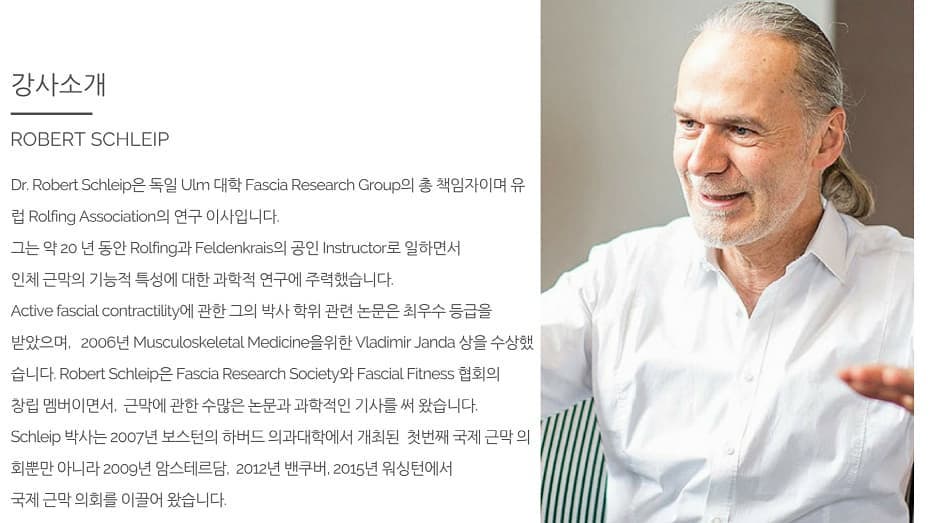 강사소개

ROBERT SCHLEIP

Dr. Robert Schleip은 독일 Ulm 대학 Fascia Research Group의 총 책임자이며 유럽 Rolfing Association의 연구 이사입니다.
그는 약 20 년 동안 Rolfing과 Feldenkrais의 공인 Instructor로 일하면서
인체 근막의 기능적 특성에 대한 과학적 연구에 주력했습니다.
Active fascial contractility에 관한 그의 박사 학위 관련 논문은 최우수 등급을 받았으며, 2006년 Musculoskeletal Medicine을위한 Vladimir Janda 상을 수상했습니다. Robert Schleip은 Fascia Research Society와 Fascial Fitness 협회의 창립 멤버이면서, 근막에 관한 수많은 논문과 과학적인 기사를 써 왔습니다.
Schleip 박사는 2007년 보스턴의 하버드 의과대학에서 개최된 첫번째 국제 근막 의회뿐만 아니라 2009년 암스테르담, 2012년 밴쿠버, 2015년 워싱턴에서
국제 근막 의회를 이끌어 왔습니다.